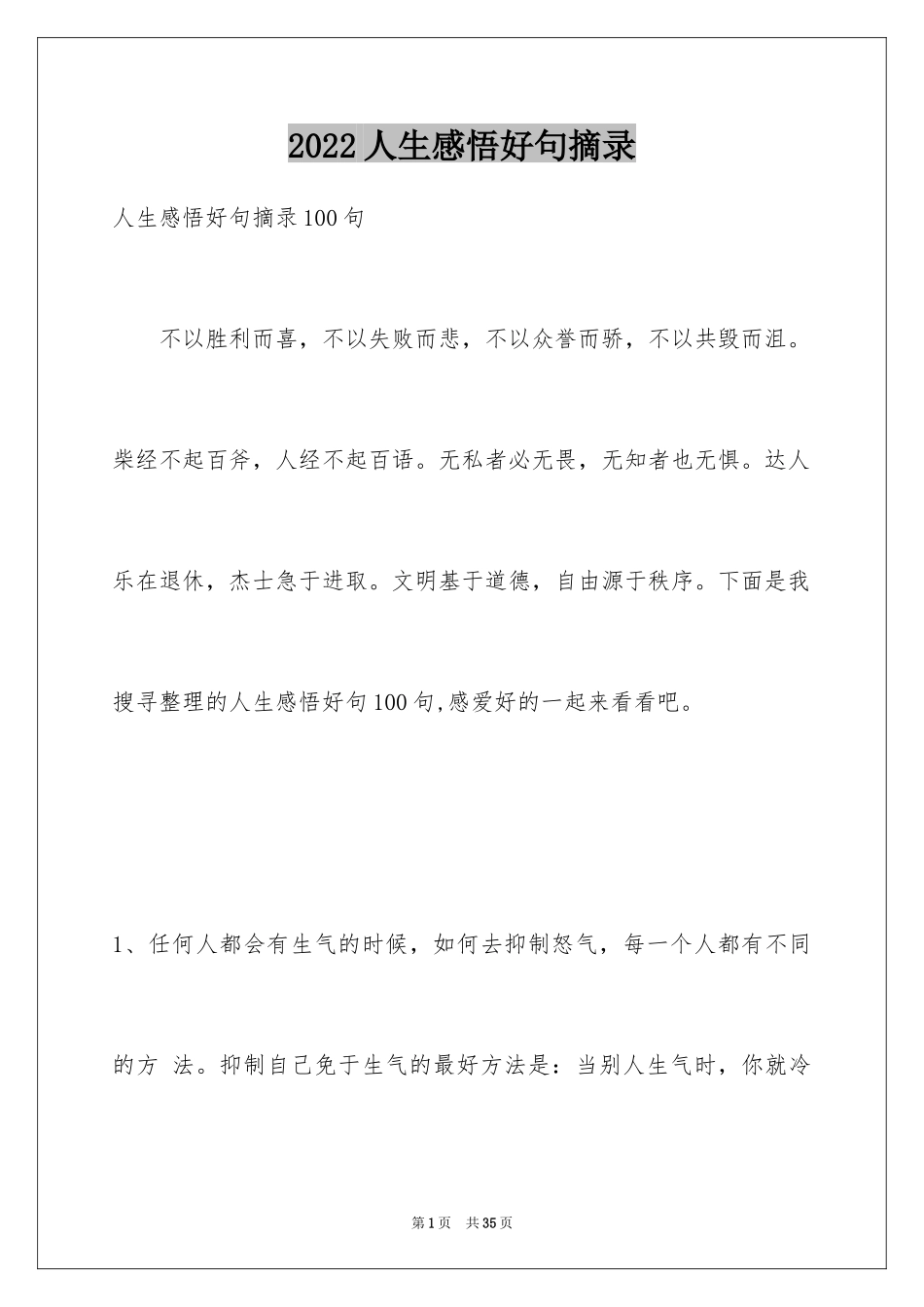 2022 人生感悟好句摘录

人生感悟好句摘录100句

不以胜利而喜，不以失败而悲，不以众誉而骄，不以共毁而沮。柴经不起百斧，人经不起百语。无私者必无畏，无知者也无惧。达人乐在退休，杰士急于进取。文明基于道德，自由源于秩序。下面是我搜寻整理的人生感悟好句100句,感爱好的一起来看看吧。

1、任何人都会有生气的时候，如何去抑制怒气，每一个人都有不同的方 法。抑制自己免于生气的最好方法是：当别人生气时，你就冷

第1页 共35页